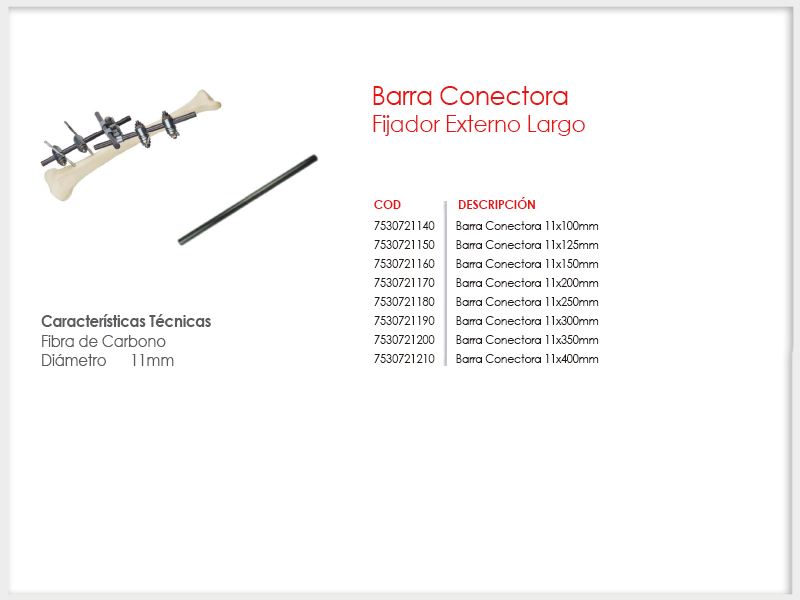 Barra Conectora
Fijador Externo Largo

| COD | DESCRIPCIÓN |
|---|---|
| 7530721140 | Barra Conectora 11x100mm |
| 7530721150 | Barra Conectora 11x125mm |
| 7530721160 | Barra Conectora 11x150mm |
| 7530721170 | Barra Conectora 11x200mm |
| 7530721180 | Barra Conectora 11x250mm |
| 7530721190 | Barra Conectora 11x300mm |
| 7530721200 | Barra Conectora 11x350mm |
| 7530721210 | Barra Conectora 11x400mm |

Características Técnicas
Fibra de Carbono
Diámetro 11mm